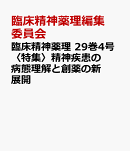 臨床精神薬理編集委員会

臨床精神薬理 29巻4号〈特集〉精神疾患の病態理解と創薬の新展開